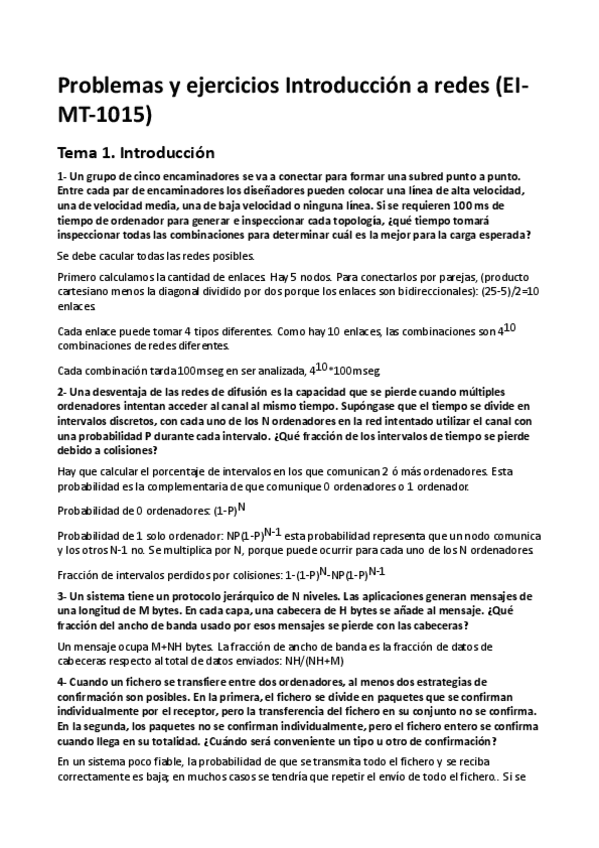 Problemas y ejercicios Introducción a redes (EI-MT-1015)

Tema 1. Introducción

1- Un grupo de cinco encaminadores se va a conectar para formar una subred punto a punto. Entre cada par de encaminadores los diseñadores pueden colocar una línea de alta velocidad, una de velocidad media, una de baja velocidad o ninguna línea. Si se requieren 100 ms de tiempo de ordenador para generar e inspeccionar cada topología, ¿qué tiempo tomará inspeccionar todas las combinaciones para determinar cuál es la mejor para la carga esperada?

Se debe cacular todas las redes posibles.

Primero calculamos la cantidad de enlaces. Hay 5 nodos. Para conectarlos por parejas, (producto cartesiano menos la diagonal dividido por dos porque los enlaces son bidireccionales): (25-5)/2=10 enlaces.

Cada enlace puede tomar 4 tipos diferentes. Como hay 10 enlaces, las combinaciones son $4^{10}$ combinaciones de redes diferentes.

Cada combinación tarda 100mseg en ser analizada, $4^{10}$*100mseg

2- Una desventaja de las redes de difusión es la capacidad que se pierde cuando múltiples ordenadores intentan acceder al canal al mismo tiempo. Supóngase que el tiempo se divide en intervalos discretos, con cada uno de los N ordenadores en la red intentado utilizar el canal con una probabilidad P durante cada intervalo. ¿Qué fracción de los intervalos de tiempo se pierde debido a colisiones?

Hay que calcular el porcentaje de intervalos en los que comunican 2 ó más ordenadores. Esta probabilidad es la complementaria de que comunique 0 ordenadores o 1 ordenador.

Probabilidad de 0 ordenadores: $(1-P)^N$

Probabilidad de 1 solo ordenador: $NP(1-P)^{N-1}$ esta probabilidad representa que un nodo comunica y los otros N-1 no. Se multiplica por N, porque puede ocurrir para cada uno de los N ordenadores.

Fracción de intervalos perdidos por colisiones: $1-(1-P)^N-NP(1-P)^{N-1}$

3- Un sistema tiene un protocolo jerárquico de N niveles. Las aplicaciones generan mensajes de una longitud de M bytes. En cada capa, una cabecera de H bytes se añade al mensaje. ¿Qué fracción del ancho de banda usado por esos mensajes se pierde con las cabeceras?

Un mensaje ocupa M+NH bytes. La fracción de ancho de banda es la fracción de datos de cabeceras respecto al total de datos enviados: NH/(NH+M)

4- Cuando un fichero se transfiere entre dos ordenadores, al menos dos estrategias de confirmación son posibles. En la primera, el fichero se divide en paquetes que se confirman individualmente por el receptor, pero la transferencia del fichero en su conjunto no se confirma. En la segunda, los paquetes no se confirman individualmente, pero el fichero entero se confirma cuando llega en su totalidad. ¿Cuándo será conveniente un tipo u otro de confirmación?

En un sistema poco fiable, la probabilidad de que se transmita todo el fichero y se reciba correctamente es baja; en muchos casos se tendría que repetir el envío de todo el fichero.. Si se